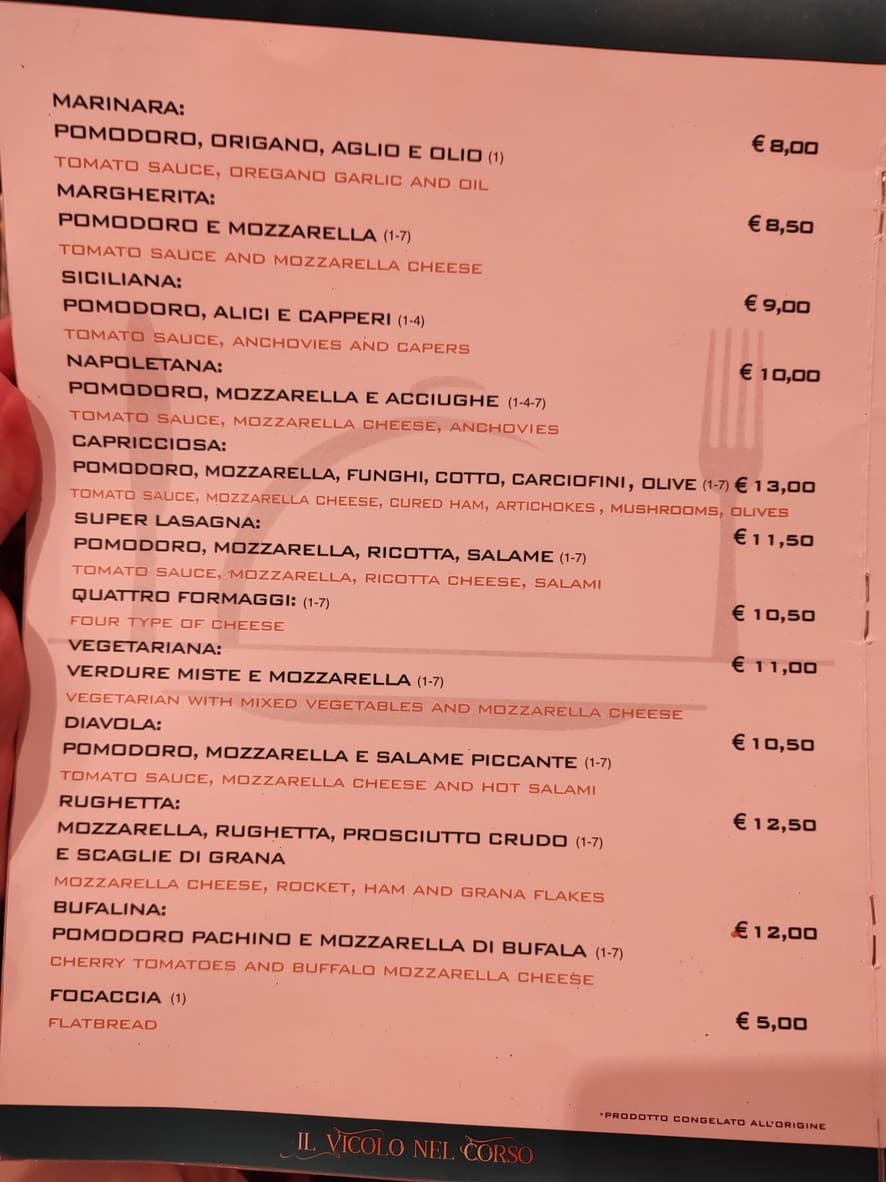 MARINARA:
POMODORO, ORIGANO, AGLIO E OLIO (1) € 8,00
TOMATO SAUCE, OREGANO GARLIC AND OIL

MARGHERITA:
POMODORO E MOZZARELLA (1-7) € 8,50
TOMATO SAUCE AND MOZZARELLA CHEESE

SICILIANA:
POMODORO, ALICI E CAPPERI (1-4) € 9,00
TOMATO SAUCE, ANCHOVIES AND CAPERS

NAPOLETANA:
POMODORO, MOZZARELLA E ACCIUGHE (1-4-7) € 10,00
TOMATO SAUCE, MOZZARELLA CHEESE, ANCHOVIES

CAPRICCIOSA:
POMODORO, MOZZARELLA, FUNGHI, COTTO, CARCIOFINI, OLIVE (1-7) € 13,00
TOMATO SAUCE, MOZZARELLA CHEESE, CURED HAM, ARTICHOKES, MUSHROOMS, OLIVES

SUPER LASAGNA:
POMODORO, MOZZARELLA, RICOTTA, SALAME (1-7) € 11,50
TOMATO SAUCE, MOZZARELLA, RICOTTA CHEESE, SALAMI

QUATTRO FORMAGGI: (1-7) € 10,50
FOUR TYPE OF CHEESE

VEGETARIANA:
VERDURE MISTE E MOZZARELLA (1-7) € 11,00
VEGETARIAN WITH MIXED VEGETABLES AND MOZZARELLA CHEESE

DIAVOLA:
POMODORO, MOZZARELLA E SALAME PICCANTE (1-7) € 10,50
TOMATO SAUCE, MOZZARELLA CHEESE AND HOT SALAMI

RUGHETTA:
MOZZARELLA, RUGHETTA, PROSCIUTTO CRUDO (1-7) E SCAGLIE DI GRANA € 12,50
MOZZARELLA CHEESE, ROCKET, HAM AND GRANA FLAKES

BUFALINA:
POMODORO PACHINO E MOZZARELLA DI BUFALA (1-7) € 12,00
CHERRY TOMATOES AND BUFFALO MOZZARELLA CHEESE

FOCACCIA (1) € 5,00
FLATBREAD

*PRODOTTO CONGELATO ALL'ORIGINE

IL VICOLO NEL CORSO